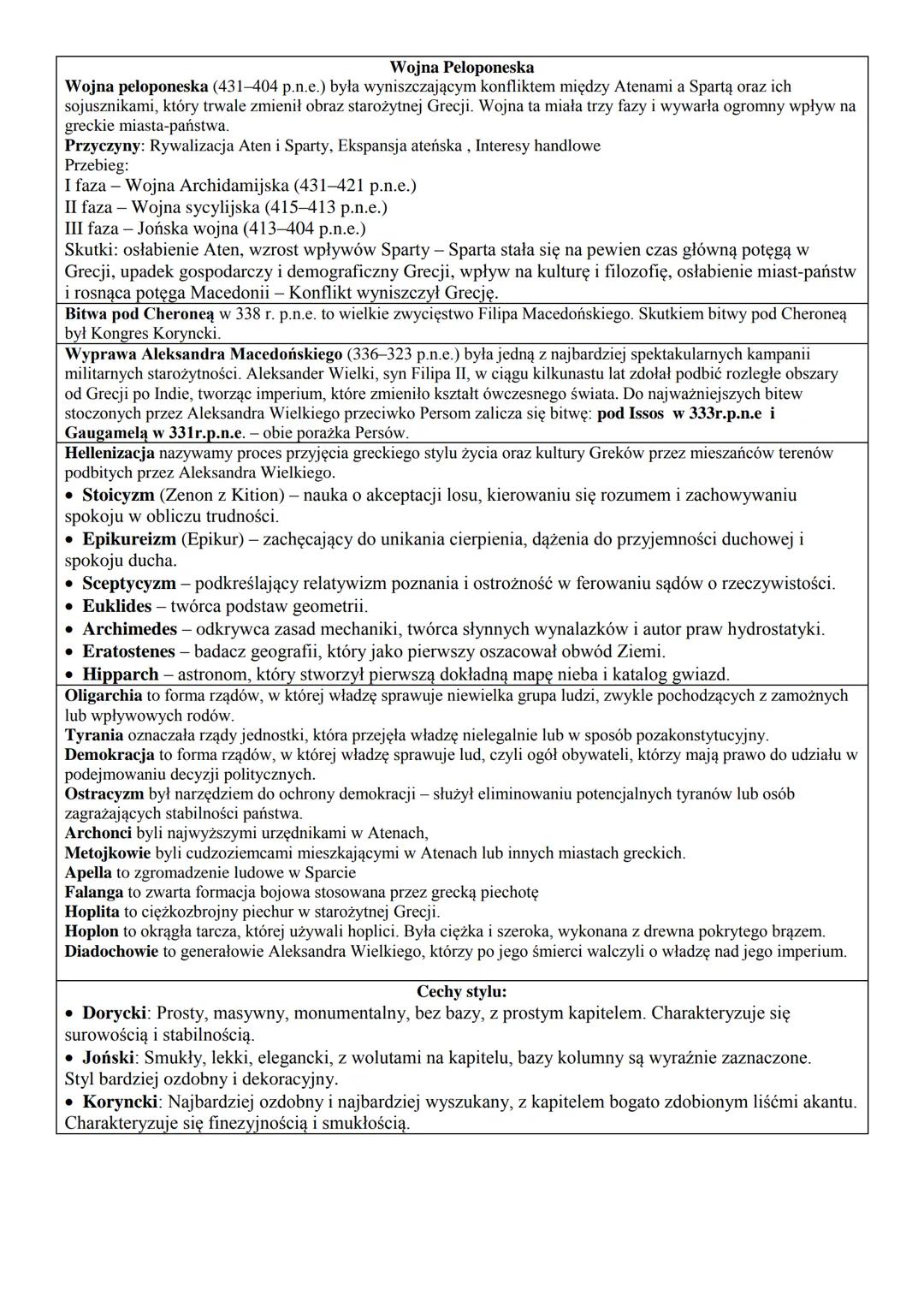 Wojna Peloponeska

Wojna peloponeska (431–404 p.n.e.) była wyniszczającym konfliktem między Atenami a Spartą oraz ich sojusznikami, który trwale zmienił obraz starożytnej Grecji. Wojna ta miała trzy fazy i wywarła ogromny wpływ na greckie miasta-państwa.
Przyczyny: Rywalizacja Aten i Sparty, Ekspansja ateńska , Interesy handlowe
Przebieg:
I faza – Wojna Archidamijska (431–421 p.n.e.)
II faza – Wojna sycylijska (415–413 p.n.e.)
III faza – Jońska wojna (413–404 p.n.e.)
Skutki: osłabienie Aten, wzrost wpływów Sparty – Sparta stała się na pewien czas główną potęgą w Grecji, upadek gospodarczy i demograficzny Grecji, wpływ na kulturę i filozofię, osłabienie miast-państw i rosnąca potęga Macedonii – Konflikt wyniszczył Grecję.

Bitwa pod Cheroneą w 338 r. p.n.e. to wielkie zwycięstwo Filipa Macedońskiego. Skutkiem bitwy pod Cheroneą był Kongres Koryncki.

Wyprawa Aleksandra Macedońskiego (336–323 p.n.e.) była jedną z najbardziej spektakularnych kampanii militarnych starożytności. Aleksander Wielki, syn Filipa II, w ciągu kilkunastu lat zdołał podbić rozległe obszary od Grecji po Indie, tworząc imperium, które zmieniło kształt ówczesnego świata. Do najważniejszych bitew stoczonych przez Aleksandra Wielkiego przeciwko Persom zalicza się bitwę: pod Issos w 333r.p.n.e i Gaugamelą w 331r.p.n.e. – obie porażka Persów.

Hellenizacja nazywamy proces przyjęcia greckiego stylu życia oraz kultury Greków przez mieszańców terenów podbitych przez Aleksandra Wielkiego.
• Stoicyzm (Zenon z Kition) – nauka o akceptacji losu, kierowaniu się rozumem i zachowywaniu spokoju w obliczu trudności.
• Epikureizm (Epikur) – zachęcający do unikania cierpienia, dążenia do przyjemności duchowej i spokoju ducha.
• Sceptycyzm – podkreślający relatywizm poznania i ostrożność w ferowaniu sądów o rzeczywistości.
• Euklides – twórca podstaw geometrii.
• Archimedes – odkrywca zasad mechaniki, twórca słynnych wynalazków i autor praw hydrostatyki.
• Eratostenes – badacz geografii, który jako pierwszy oszacował obwód Ziemi.
• Hipparch – astronom, który stworzył pierwszą dokładną mapę nieba i katalog gwiazd.

Oligarchia to forma rządów, w której władzę sprawuje niewielka grupa ludzi, zwykle pochodzących z zamożnych lub wpływowych rodów.
Tyrania oznaczała rządy jednostki, która przejęła władzę nielegalnie lub w sposób pozakonstytucyjny.
Demokracja to forma rządów, w której władzę sprawuje lud, czyli ogół obywateli, którzy mają prawo do udziału w podejmowaniu decyzji politycznych.
Ostracyzm był narzędziem do ochrony demokracji – służył eliminowaniu potencjalnych tyranów lub osób zagrażających stabilności państwa.
Archonci byli najwyższymi urzędnikami w Atenach,
Metojkowie byli cudzoziemcami mieszkającymi w Atenach lub innych miastach greckich.
Apella to zgromadzenie ludowe w Sparcie
Falanga to zwarta formacja bojowa stosowana przez grecką piechotę
Hoplita to ciężkozbrojny piechur w starożytnej Grecji.
Hoplon to okrągła tarcza, której używali hoplici. Była ciężka i szeroka, wykonana z drewna pokrytego brązem.
Diadochowie to generałowie Aleksandra Wielkiego, którzy po jego śmierci walczyli o władzę nad jego imperium.

Cechy stylu:
• Dorycki: Prosty, masywny, monumentalny, bez bazy, z prostym kapitelem. Charakteryzuje się surowością i stabilnością.
• Joński: Smukły, lekki, elegancki, z wolutami na kapitelu, bazy kolumny są wyraźnie zaznaczone. Styl bardziej ozdobny i dekoracyjny.
• Koryncki: Najbardziej ozdobny i najbardziej wyszukany, z kapitelem bogato zdobionym liśćmi akantu. Charakteryzuje się finezyjnością i smukłością.